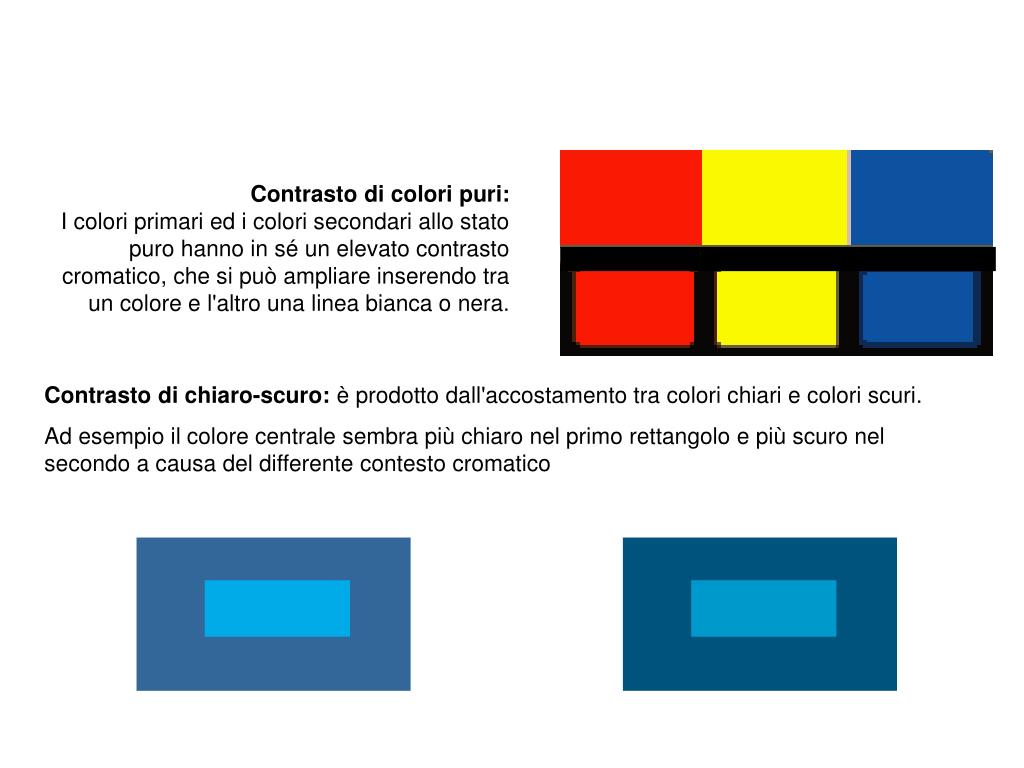 Contrasto di colori puri:
I colori primari ed i colori secondari allo stato puro hanno in sé un elevato contrasto cromatico, che si può ampliare inserendo tra un colore e l'altro una linea bianca o nera.

Contrasto di chiaro-scuro: è prodotto dall'accostamento tra colori chiari e colori scuri.

Ad esempio il colore centrale sembra più chiaro nel primo rettangolo e più scuro nel secondo a causa del differente contesto cromatico